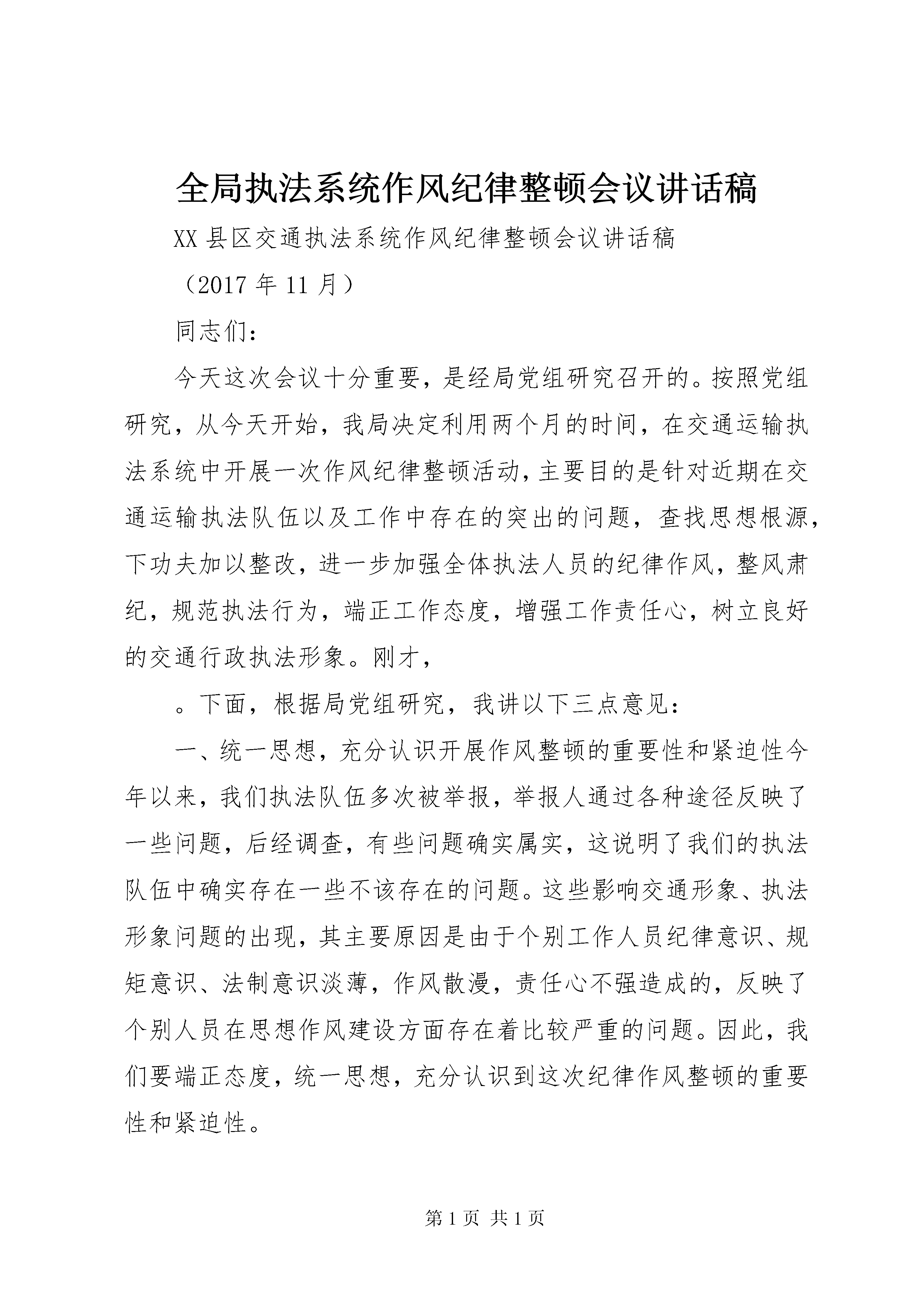 全局执法系统作风纪律整顿会议讲话稿

XX 县区交通执法系统作风纪律整顿会议讲话稿

（2017 年 11 月）

同志们：

今天这次会议十分重要，是经局党组研究召开的。按照党组研究，从今天开始，我局决定利用两个月的时间，在交通运输执法系统中开展一次作风纪律整顿活动，主要目的是针对近期在交通运输执法队伍以及工作中存在的突出的问题，查找思想根源，下功夫加以整改，进一步加强全体执法人员的纪律作风，整风肃纪，规范执法行为，端正工作态度，增强工作责任心，树立良好的交通行政执法形象。刚才，

。下面，根据局党组研究，我讲以下三点意见：

一、统一思想，充分认识开展作风整顿的重要性和紧迫性今年以来，我们执法队伍多次被举报，举报人通过各种途径反映了一些问题，后经调查，有些问题确实属实，这说明了我们的执法队伍中确实存在一些不该存在的问题。这些影响交通形象、执法形象问题的出现，其主要原因是由于个别工作人员纪律意识、规矩意识、法制意识淡薄，作风散漫，责任心不强造成的，反映了个别人员在思想作风建设方面存在着比较严重的问题。因此，我们要端正态度，统一思想，充分认识到这次纪律作风整顿的重要性和紧迫性。

第 1 页 共 1 页